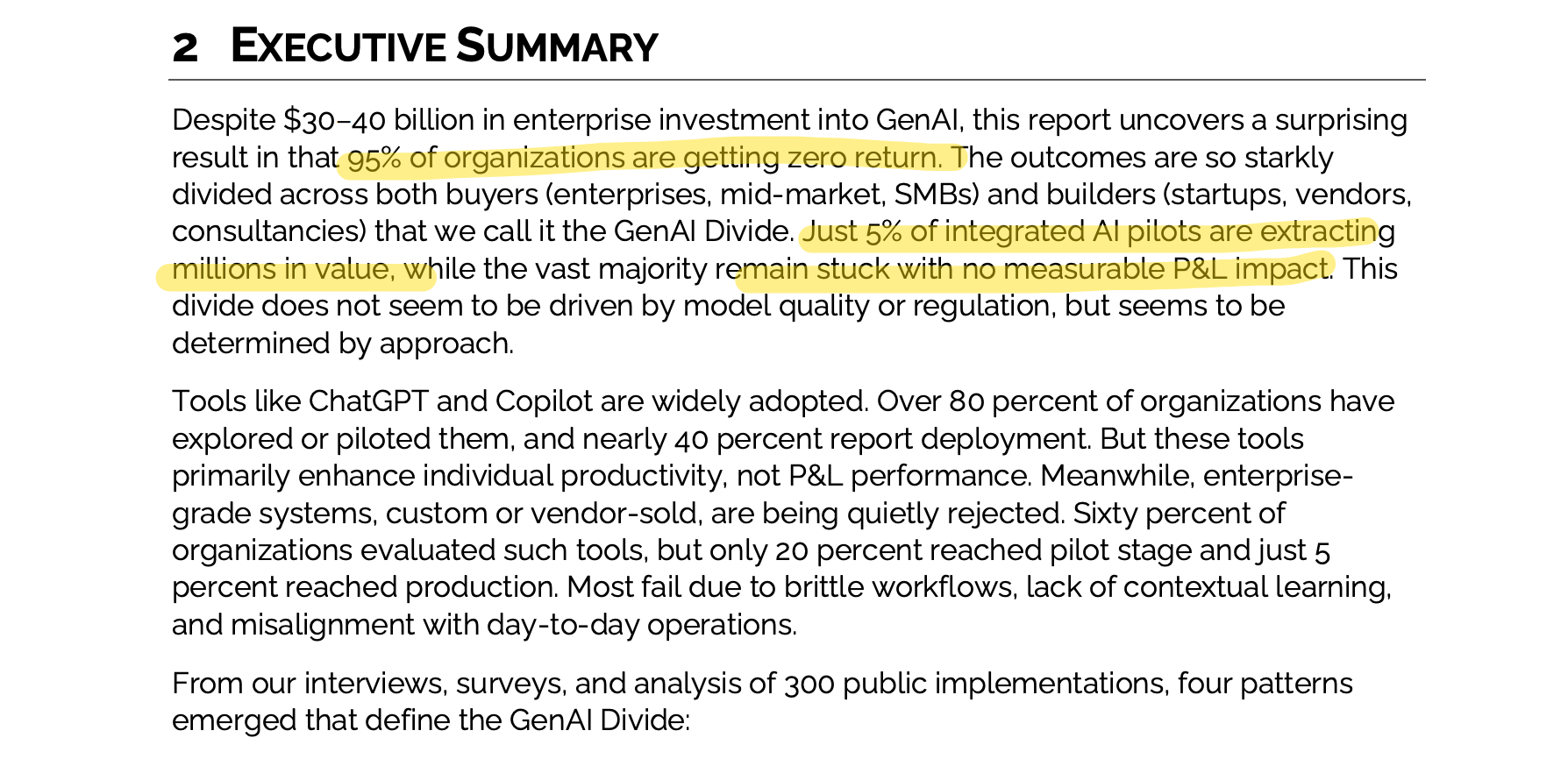 2 EXECUTIVE SUMMARY

Despite \$30–40 billion in enterprise investment into GenAI, this report uncovers a surprising result in that 95% of organizations are getting zero return. The outcomes are so starkly divided across both buyers (enterprises, mid-market, SMBs) and builders (startups, vendors, consultancies) that we call it the GenAI Divide. Just 5% of integrated AI pilots are extracting millions in value, while the vast majority remain stuck with no measurable P&L impact. This divide does not seem to be driven by model quality or regulation, but seems to be determined by approach.

Tools like ChatGPT and Copilot are widely adopted. Over 80 percent of organizations have explored or piloted them, and nearly 40 percent report deployment. But these tools primarily enhance individual productivity, not P&L performance. Meanwhile, enterprise-grade systems, custom or vendor-sold, are being quietly rejected. Sixty percent of organizations evaluated such tools, but only 20 percent reached pilot stage and just 5 percent reached production. Most fail due to brittle workflows, lack of contextual learning, and misalignment with day-to-day operations.

From our interviews, surveys, and analysis of 300 public implementations, four patterns emerged that define the GenAI Divide: